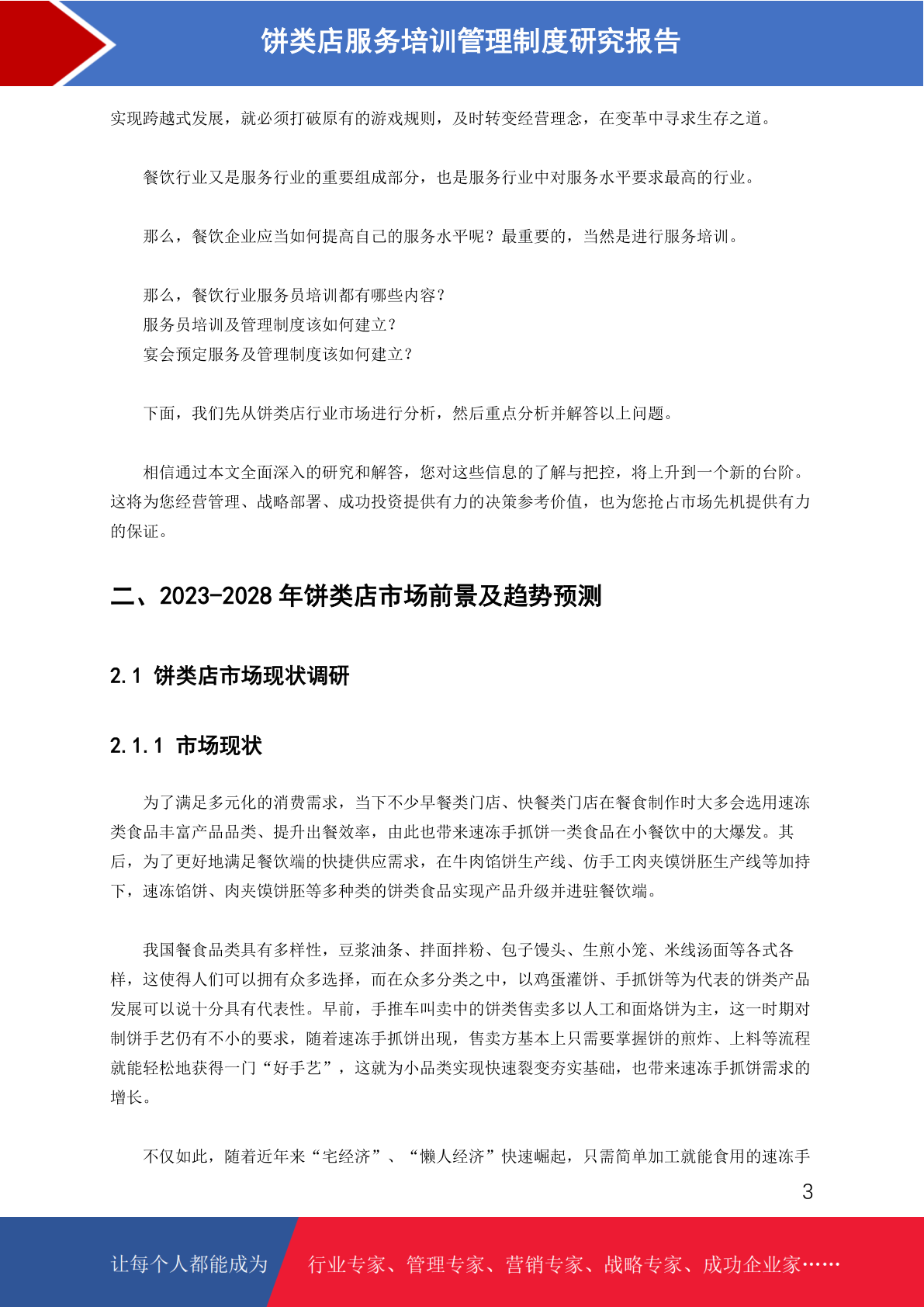 饼类店服务培训管理制度研究报告

实现跨越式发展，就必须打破原有的游戏规则，及时转变经营理念，在变革中寻求生存之道。

餐饮行业又是服务行业的重要组成部分，也是服务行业中对服务水平要求最高的行业。

那么，餐饮企业应当如何提高自己的服务水平呢？最重要的，当然是进行服务培训。

那么，餐饮行业服务员培训都有哪些内容？
服务员培训及管理制度该如何建立？
宴会预定服务及管理制度该如何建立？

下面，我们先从饼类店行业市场进行分析，然后重点分析并解答以上问题。

相信通过本文全面深入的研究和解答，您对这些信息的了解与把控，将上升到一个新的台阶。这将为您经营管理、战略部署、成功投资提供有力的决策参考价值，也为您抢占市场先机提供有力的保证。

二、2023-2028 年饼类店市场前景及趋势预测

2.1 饼类店市场现状调研

2.1.1 市场现状

为了满足多元化的消费需求，当下不少早餐类门店、快餐类门店在餐食制作时大多会选用速冻类食品丰富产品品类、提升出餐效率，由此也带来速冻手抓饼一类食品在小餐饮中的大爆发。其后，为了更好地满足餐饮端的快捷供应需求，在牛肉馅饼生产线、仿手工肉夹馍饼胚生产线等加持下，速冻馅饼、肉夹馍饼胚等多种类的饼类食品实现产品升级并进驻餐饮端。

我国餐食品类具有多样性，豆浆油条、拌面拌粉、包子馒头、生煎小笼、米线汤面等各式各样，这使得人们可以拥有众多选择，而在众多分类之中，以鸡蛋灌饼、手抓饼等为代表的饼类产品发展可以说十分具有代表性。早前，手推车叫卖中的饼类售卖多以人工和面烙饼为主，这一时期对制饼手艺仍有不小的要求，随着速冻手抓饼出现，售卖方基本上只需要掌握饼的煎炸、上料等流程就能轻松地获得一门“好手艺”，这就为小品类实现快速裂变夯实基础，也带来速冻手抓饼需求的增长。

不仅如此，随着近年来“宅经济”、“懒人经济”快速崛起，只需简单加工就能食用的速冻手

3

让每个人都能成为 行业专家、管理专家、营销专家、战略专家、成功企业家……